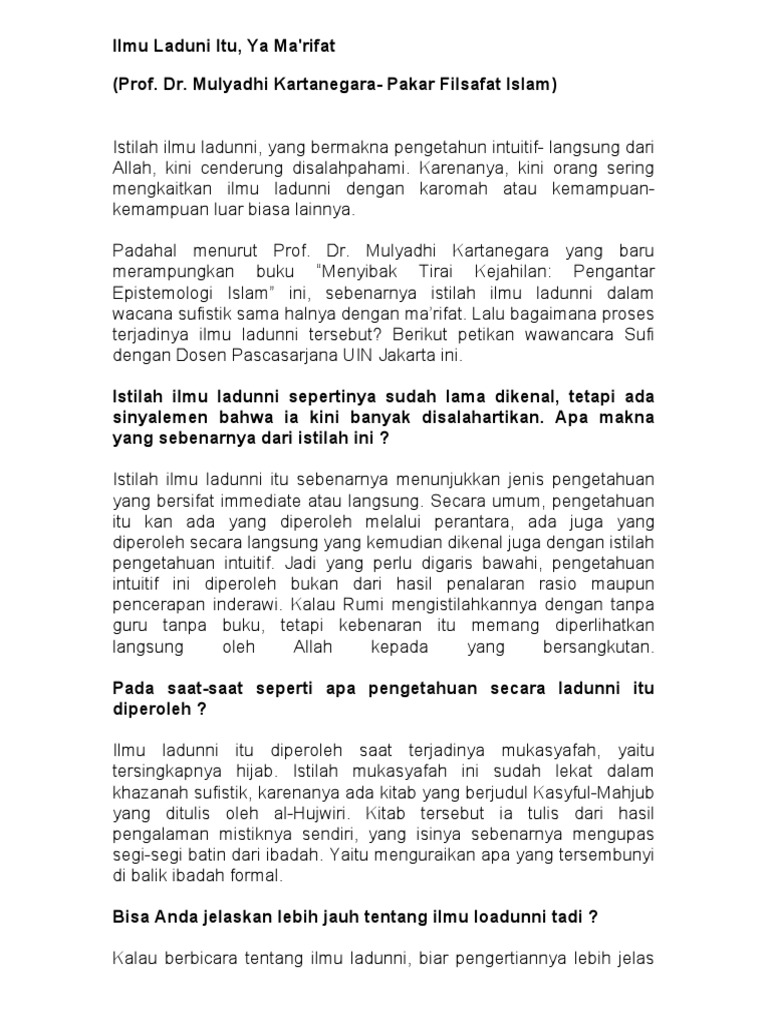 Ilmu Laduni Itu, Ya Ma'rifat

(Prof. Dr. Mulyadhi Kartanegara- Pakar Filsafat Islam)

Istilah ilmu ladunni, yang bermakna pengetahun intuitif- langsung dari Allah, kini cenderung disalahpahami. Karenanya, kini orang sering mengkaitkan ilmu ladunni dengan karomah atau kemampuan-kemampuan luar biasa lainnya.

Padahal menurut Prof. Dr. Mulyadhi Kartanegara yang baru merampungkan buku "Menyibak Tirai Kejahilan: Pengantar Epistemologi Islam" ini, sebenarnya istilah ilmu ladunni dalam wacana sufistik sama halnya dengan ma'rifat. Lalu bagaimana proses terjadinya ilmu ladunni tersebut? Berikut petikan wawancara Sufi dengan Dosen Pascasarjana UIN Jakarta ini.

Istilah ilmu ladunni sepertinya sudah lama dikenal, tetapi ada sinyalemen bahwa ia kini banyak disalahartikan. Apa makna yang sebenarnya dari istilah ini ?

Istilah ilmu ladunni itu sebenarnya menunjukkan jenis pengetahuan yang bersifat immediate atau langsung. Secara umum, pengetahuan itu kan ada yang diperoleh melalui perantara, ada juga yang diperoleh secara langsung yang kemudian dikenal juga dengan istilah pengetahuan intuitif. Jadi yang perlu digaris bawahi, pengetahuan intuitif ini diperoleh bukan dari hasil penalaran rasio maupun pencerapan inderawi. Kalau Rumi mengistilahkannya dengan tanpa guru tanpa buku, tetapi kebenaran itu memang diperlihatkan langsung oleh Allah kepada yang bersangkutan.

Pada saat-saat seperti apa pengetahuan secara ladunni itu diperoleh ?

Ilmu ladunni itu diperoleh saat terjadinya mukasyafah, yaitu tersingkapnya hijab. Istilah mukasyafah ini sudah lekat dalam khazanah sufistik, karenanya ada kitab yang berjudul Kasyful-Mahjub yang ditulis oleh al-Hujwiri. Kitab tersebut ia tulis dari hasil pengalaman mistiknya sendiri, yang isinya sebenarnya mengupas segi-segi batin dari ibadah. Yaitu menguraikan apa yang tersembunyi di balik ibadah formal.

Bisa Anda jelaskan lebih jauh tentang ilmu loadunni tadi ?

Kalau berbicara tentang ilmu ladunni, biar pengertiannya lebih jelas